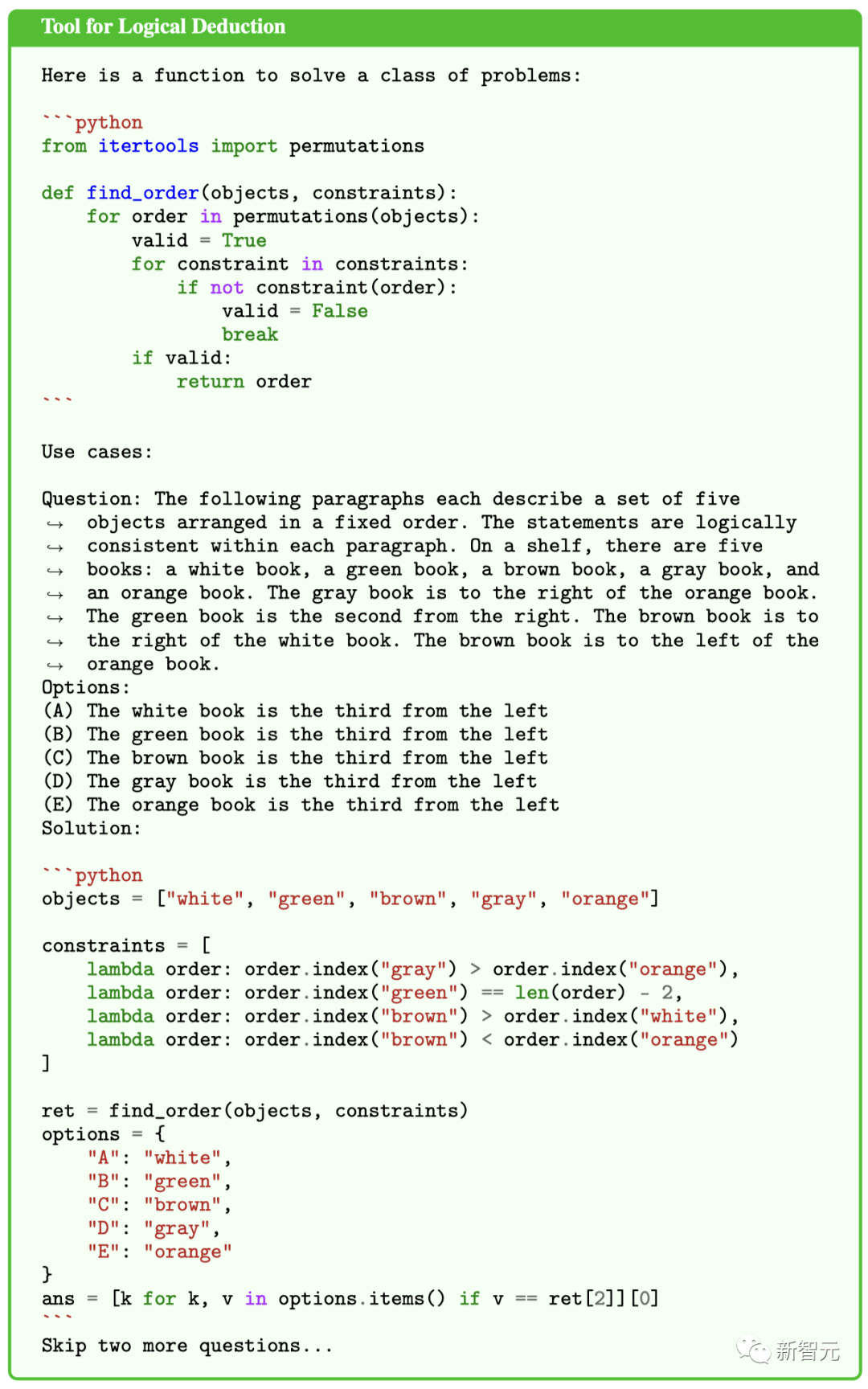 Tool for Logical Deduction

Here is a function to solve a class of problems:

```python
from itertools import permutations

def find_order(objects, constraints):
    for order in permutations(objects):
        valid = True
        for constraint in constraints:
            if not constraint(order):
                valid = False
                break
        if valid:
            return order
```

Use cases:

Question: The following paragraphs each describe a set of five
↪ objects arranged in a fixed order. The statements are logically
↪ consistent within each paragraph. On a shelf, there are five
↪ books: a white book, a green book, a brown book, a gray book, and
↪ an orange book. The gray book is to the right of the orange book.
↪ The green book is the second from the right. The brown book is to
↪ the right of the white book. The brown book is to the left of the
↪ orange book.
Options:
(A) The white book is the third from the left
(B) The green book is the third from the left
(C) The brown book is the third from the left
(D) The gray book is the third from the left
(E) The orange book is the third from the left
Solution:

```python
objects = ["white", "green", "brown", "gray", "orange"]

constraints = [
    lambda order: order.index("gray") > order.index("orange"),
    lambda order: order.index("green") == len(order) - 2,
    lambda order: order.index("brown") > order.index("white"),
    lambda order: order.index("brown") < order.index("orange")
]

ret = find_order(objects, constraints)
options = {
    "A": "white",
    "B": "green",
    "C": "brown",
    "D": "gray",
    "E": "orange"
}
ans = [k for k, v in options.items() if v == ret[2]][0]
```
Skip two more questions...

新智元